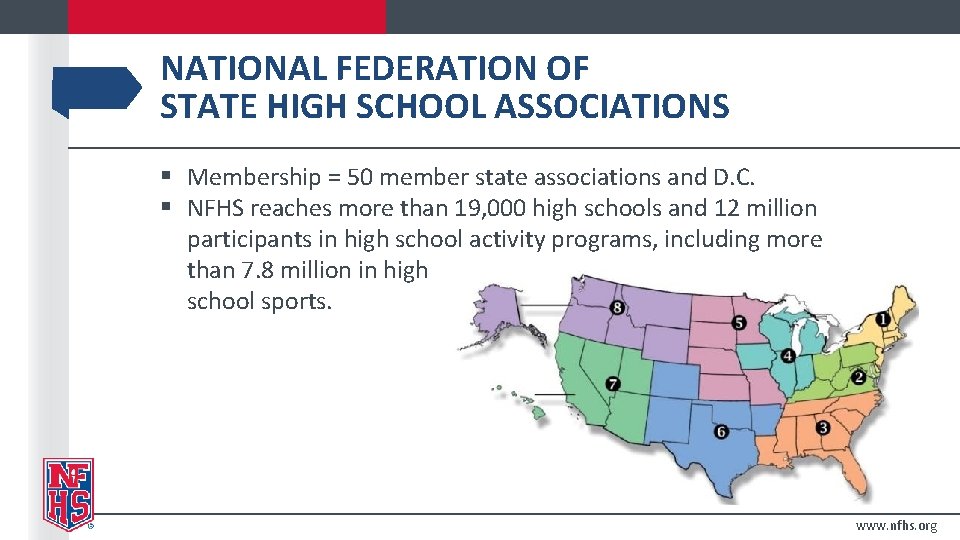 NATIONAL FEDERATION OF STATE HIGH SCHOOL ASSOCIATIONS

▪ Membership = 50 member state associations and D.C.
▪ NFHS reaches more than 19,000 high schools and 12 million participants in high school activity programs, including more than 7.8 million in high school sports.

8
5
1
4
2
7
6
3

NFHS

www.nfhs.org